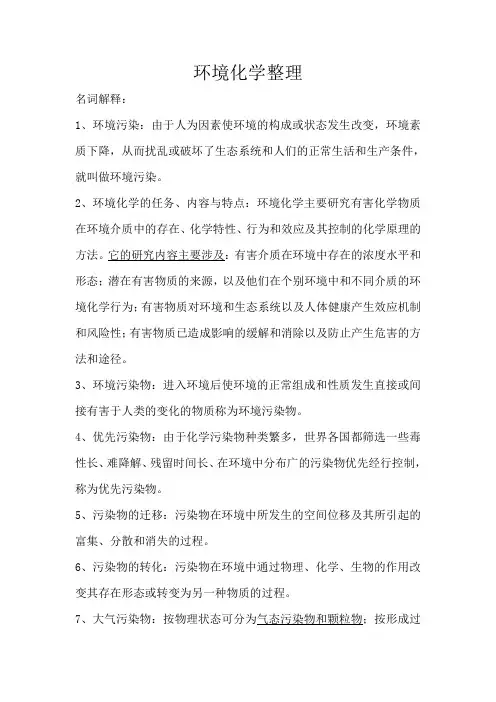 环境化学整理

名词解释：

1、环境污染：由于人为因素使环境的构成或状态发生改变，环境素质下降，从而扰乱或破坏了生态系统和人们的正常生活和生产条件，就叫做环境污染。

2、环境化学的任务、内容与特点：环境化学主要研究有害化学物质在环境介质中的存在、化学特性、行为和效应及其控制的化学原理的方法。它的研究内容主要涉及：有害介质在环境中存在的浓度水平和形态；潜在有害物质的来源，以及他们在个别环境中和不同介质的环境化学行为；有害物质对环境和生态系统以及人体健康产生效应机制和风险性；有害物质已造成影响的缓解和消除以及防止产生危害的方法和途径。

3、环境污染物：进入环境后使环境的正常组成和性质发生直接或间接有害于人类的变化的物质称为环境污染物。

4、优先污染物：由于化学污染物种类繁多，世界各国都筛选一些毒性长、难降解、残留时间长、在环境中分布广的污染物优先经行控制，称为优先污染物。

5、污染物的迁移：污染物在环境中所发生的空间位移及其所引起的富集、分散和消失的过程。

6、污染物的转化：污染物在环境中通过物理、化学、生物的作用改变其存在形态或转变为另一种物质的过程。

7、大气污染物：按物理状态可分为气态污染物和颗粒物；按形成过